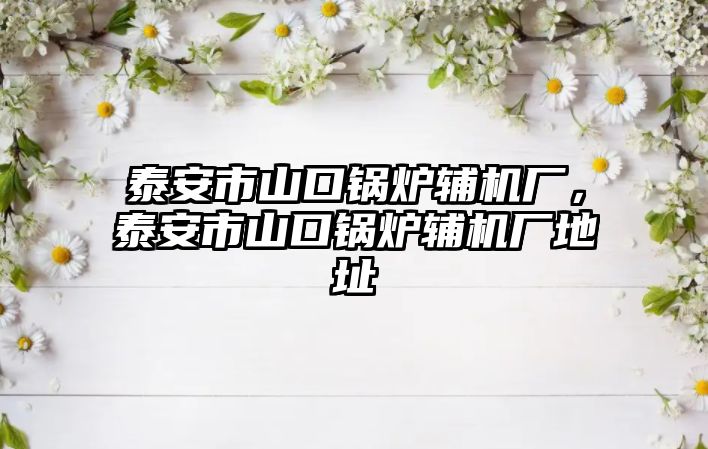 泰安市山口锅炉辅机厂，泰安市山口锅炉辅机厂地址